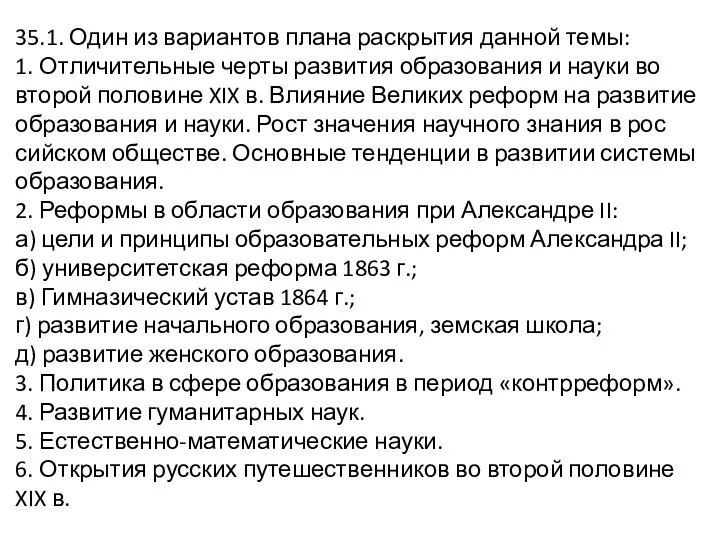 35.1. Один из вариантов плана раскрытия данной темы:
1. Отличительные черты развития образования и науки во второй половине XIX в. Влияние Великих реформ на развитие образования и науки. Рост значения научного знания в рос сийском обществе. Основные тенденции в развитии системы образования.
2. Реформы в области образования при Александре II:
а) цели и принципы образовательных реформ Александра II;
б) университетская реформа 1863 г.;
в) Гимназический устав 1864 г.;
г) развитие начального образования, земская школа;
д) развитие женского образования.
3. Политика в сфере образования в период «контрреформ».
4. Развитие гуманитарных наук.
5. Естественно-математические науки.
6. Открытия русских путешественников во второй половине XIX в.